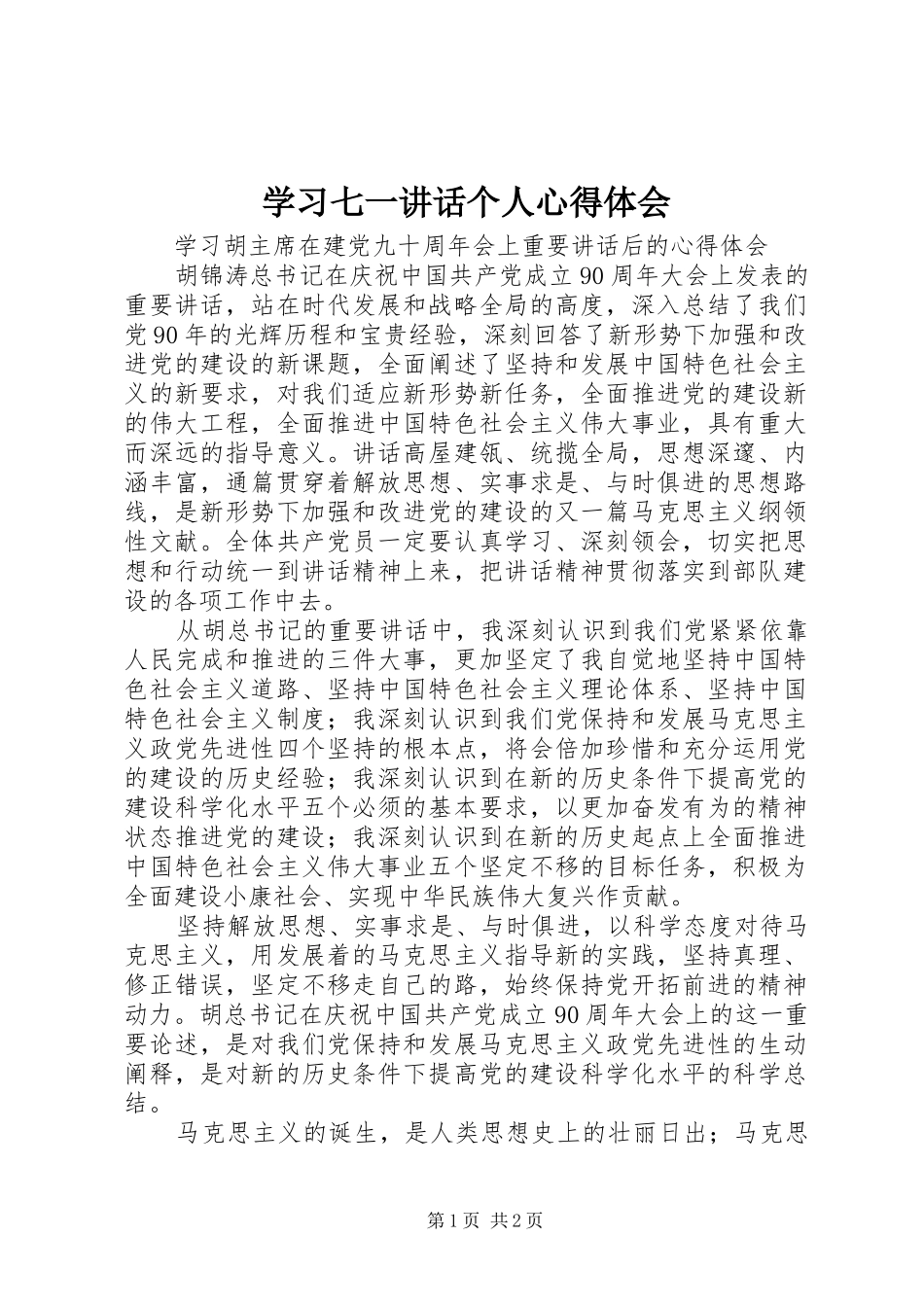 学习七一讲话个人心得体会

学习胡主席在建党九十周年会上重要讲话后的心得体会

胡锦涛总书记在庆祝中国共产党成立90周年大会上发表的重要讲话，站在时代发展和战略全局的高度，深入总结了我们党90年的光辉历程和宝贵经验，深刻回答了新形势下加强和改进党的建设的新课题，全面阐述了坚持和发展中国特色社会主义的新要求，对我们适应新形势新任务，全面推进党的建设新的伟大工程，全面推进中国特色社会主义伟大事业，具有重大而深远的指导意义。讲话高屋建瓴、统揽全局，思想深邃、内涵丰富，通篇贯穿着解放思想、实事求是、与时俱进的思想路线，是新形势下加强和改进党的建设的又一篇马克思主义纲领性文献。全体共产党员一定要认真学习、深刻领会，切实把思想和行动统一到讲话精神上来，把讲话精神贯彻落实到部队建设的各项工作中去。

从胡总书记的重要讲话中，我深刻认识到我们党紧紧依靠人民完成和推进的三件大事，更加坚定了我自觉地坚持中国特色社会主义道路、坚持中国特色社会主义理论体系、坚持中国特色社会主义制度；我深刻认识到我们党保持和发展马克思主义政党先进性四个坚持的根本点，将会倍加珍惜和充分运用党的建设的历史经验；我深刻认识到在新的历史条件下提高党的建设科学化水平五个必须的基本要求，以更加奋发有为的精神状态推进党的建设；我深刻认识到在新的历史起点上全面推进中国特色社会主义伟大事业五个坚定不移的目标任务，积极为全面建设小康社会、实现中华民族伟大复兴作贡献。

坚持解放思想、实事求是、与时俱进，以科学态度对待马克思主义，用发展着的马克思主义指导新的实践，坚持真理、修正错误，坚定不移走自己的路，始终保持党开拓前进的精神动力。胡总书记在庆祝中国共产党成立90周年大会上的这一重要论述，是对我们党保持和发展马克思主义政党先进性的生动阐释，是对新的历史条件下提高党的建设科学化水平的科学总结。

马克思主义的诞生，是人类思想史上的壮丽日出；马克思

第1页 共2页